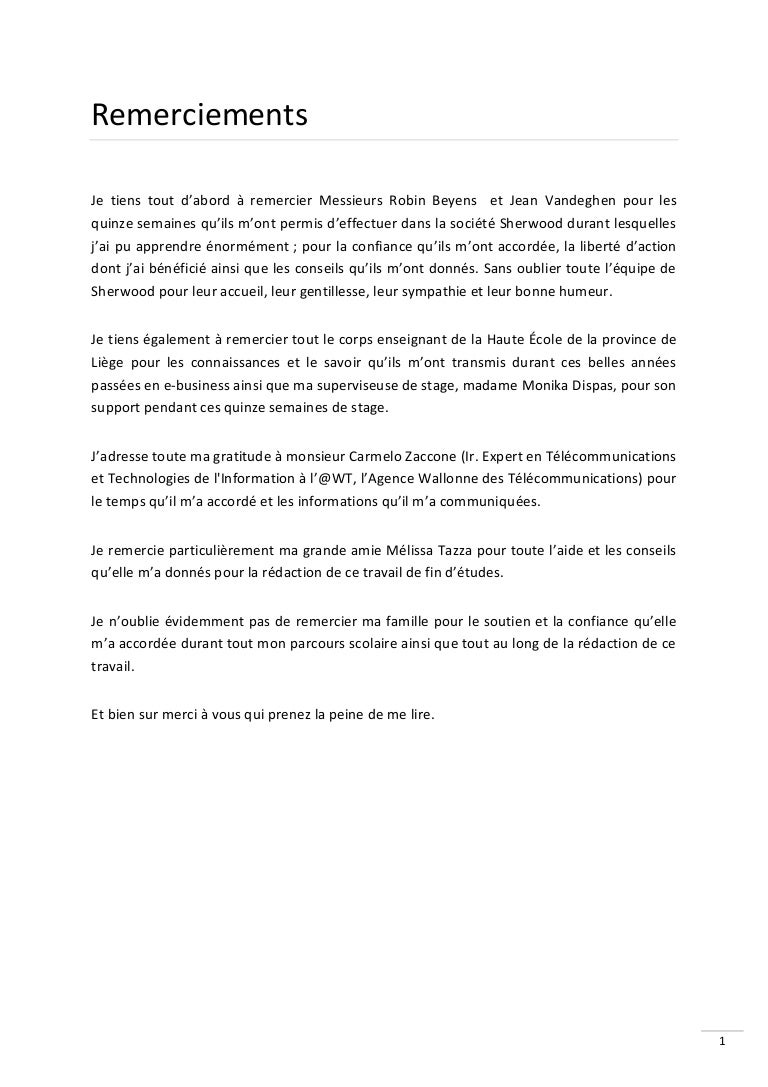 Remerciements

Je tiens tout d'abord à remercier Messieurs Robin Beyens et Jean Vandeghen pour les quinze semaines qu'ils m'ont permis d'effectuer dans la société Sherwood durant lesquelles j'ai pu apprendre énormément ; pour la confiance qu'ils m'ont accordée, la liberté d'action dont j'ai bénéficié ainsi que les conseils qu'ils m'ont donnés. Sans oublier toute l'équipe de Sherwood pour leur accueil, leur gentillesse, leur sympathie et leur bonne humeur.

Je tiens également à remercier tout le corps enseignant de la Haute École de la province de Liège pour les connaissances et le savoir qu'ils m'ont transmis durant ces belles années passées en e-business ainsi que ma superviseuse de stage, madame Monika Dispas, pour son support pendant ces quinze semaines de stage.

J'adresse toute ma gratitude à monsieur Carmelo Zaccone (Ir. Expert en Télécommunications et Technologies de l'Information à l'@WT, l'Agence Wallonne des Télécommunications) pour le temps qu'il m'a accordé et les informations qu'il m'a communiquées.

Je remercie particulièrement ma grande amie Mélissa Tazza pour toute l'aide et les conseils qu'elle m'a donnés pour la rédaction de ce travail de fin d'études.

Je n'oublie évidemment pas de remercier ma famille pour le soutien et la confiance qu'elle m'a accordée durant tout mon parcours scolaire ainsi que tout au long de la rédaction de ce travail.

Et bien sur merci à vous qui prenez la peine de me lire.

1